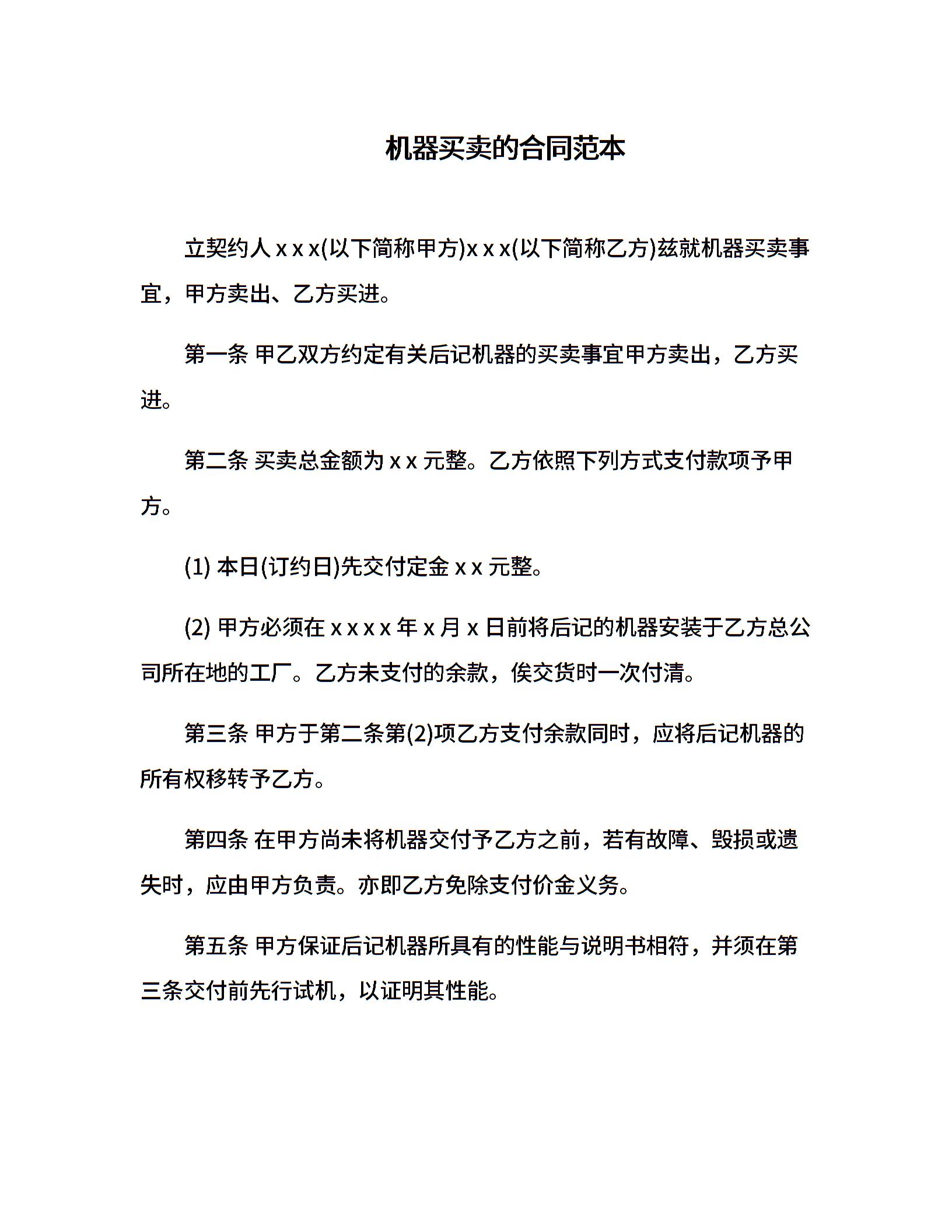 机器买卖的合同范本

立契约人 x x x(以下简称甲方)x x x(以下简称乙方)兹就机器买卖事宜，甲方卖出、乙方买进。

第一条 甲乙双方约定有关后记机器的买卖事宜甲方卖出，乙方买进。

第二条 买卖总金额为 x x 元整。乙方依照下列方式支付款项予甲方。

(1) 本日(订约日)先交付定金 x x 元整。

(2) 甲方必须在 x x x x 年 x 月 x 日前将后记的机器安装于乙方总公司所在地的工厂。乙方未支付的余款，俟交货时一次付清。

第三条 甲方于第二条第(2)项乙方支付余款同时，应将后记机器的所有权移转予乙方。

第四条 在甲方尚未将机器交付予乙方之前，若有故障、毁损或遗失时，应由甲方负责。亦即乙方免除支付价金义务。

第五条 甲方保证后记机器所具有的性能与说明书相符，并须在第三条交付前先行试机，以证明其性能。